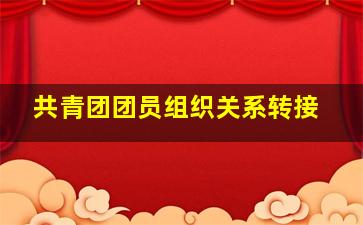 共青团团员组织关系转接